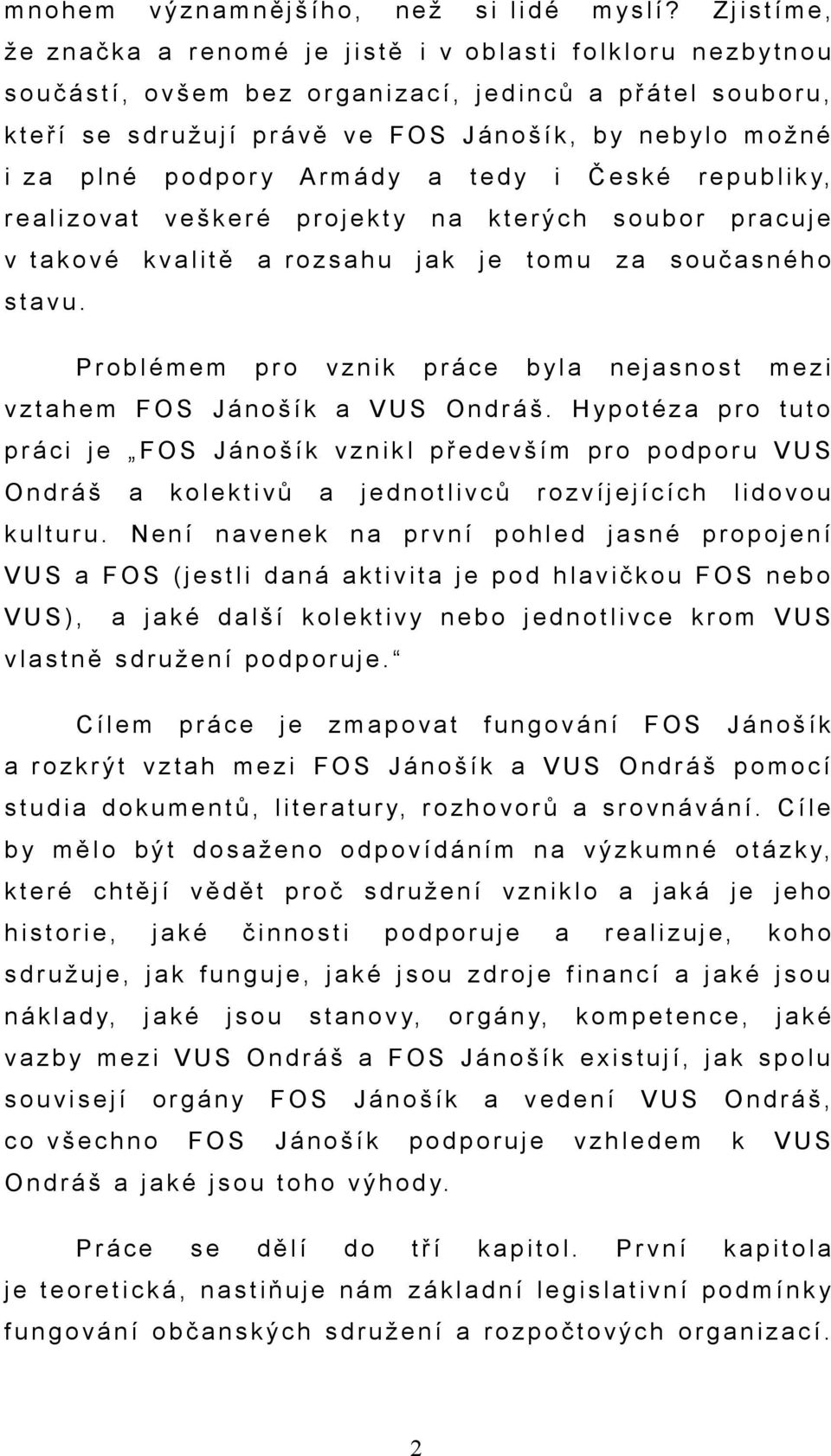 mnohem významnějšího, než si lidé myslí? Zjistíme, že značka a renomé je jistě i v oblasti folkloru nezbytnou součástí, ovšem bez organizací, jedinců a přátel souboru, kteří se sdružují právě ve FOS Jánošík, by nebylo možné i za plné podpory Armády a tedy i České republiky, realizovat veškeré projekty na kterých soubor pracuje v takové kvalitě a rozsahu jak je tomu za současného stavu.

Problémem pro vznik práce byla nejasnost mezi vztahem FOS Jánošík a VUS Ondráš. Hypotéza pro tuto práci je „FOS Jánošík vznikl především pro podporu VUS Ondráš a kolektivů a jednotlivců rozvíjejících lidovou kulturu. Není navenek na první pohled jasné propojení VUS a FOS (jestli daná aktivita je pod hlavičkou FOS nebo VUS), a jaké další kolektivy nebo jednotlivce krom VUS vlastně sdružení podporuje.“

Cílem práce je zmapovat fungování FOS Jánošík a rozkrýt vztah mezi FOS Jánošík a VUS Ondráš pomocí studia dokumentů, literatury, rozhovorů a srovnávání. Cíle by mělo být dosaženo odpovídáním na výzkumné otázky, které chtějí vědět proč sdružení vzniklo a jaká je jeho historie, jaké činnosti podporuje a realizuje, koho sdružuje, jak funguje, jaké jsou zdroje financí a jaké jsou náklady, jaké jsou stanovy, orgány, kompetence, jaké vazby mezi VUS Ondráš a FOS Jánošík existují, jak spolu souvisejí orgány FOS Jánošík a vedení VUS Ondráš, co všechno FOS Jánošík podporuje vzhledem k VUS Ondráš a jaké jsou toho výhody.

Práce se dělí do tří kapitol. První kapitola je teoretická, nastiňuje nám základní legislativní podmínky fungování občanských sdružení a rozpočtových organizací.

2